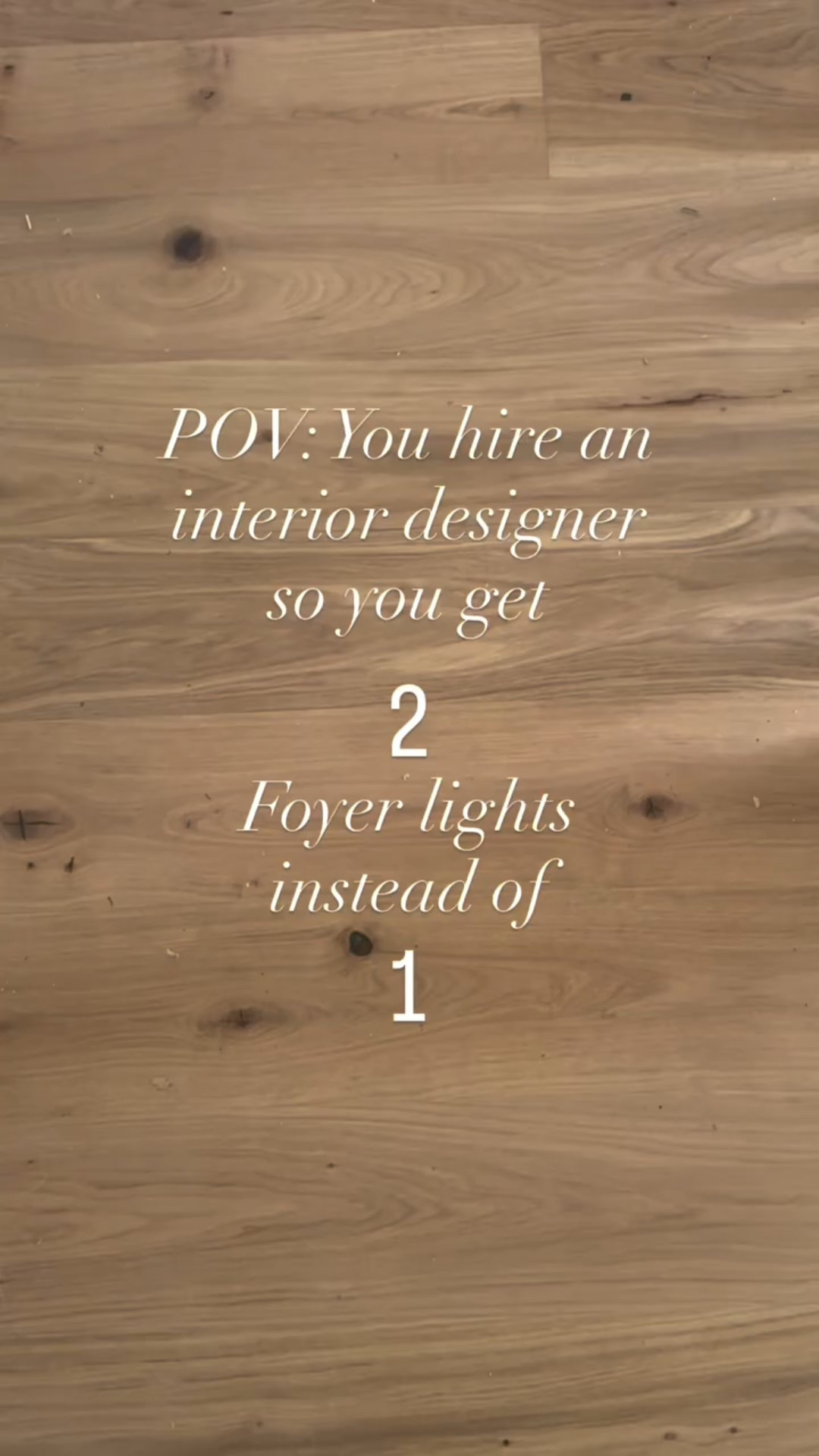 POV: You hire an interior designer so you get

2

Foyer lights instead of

1